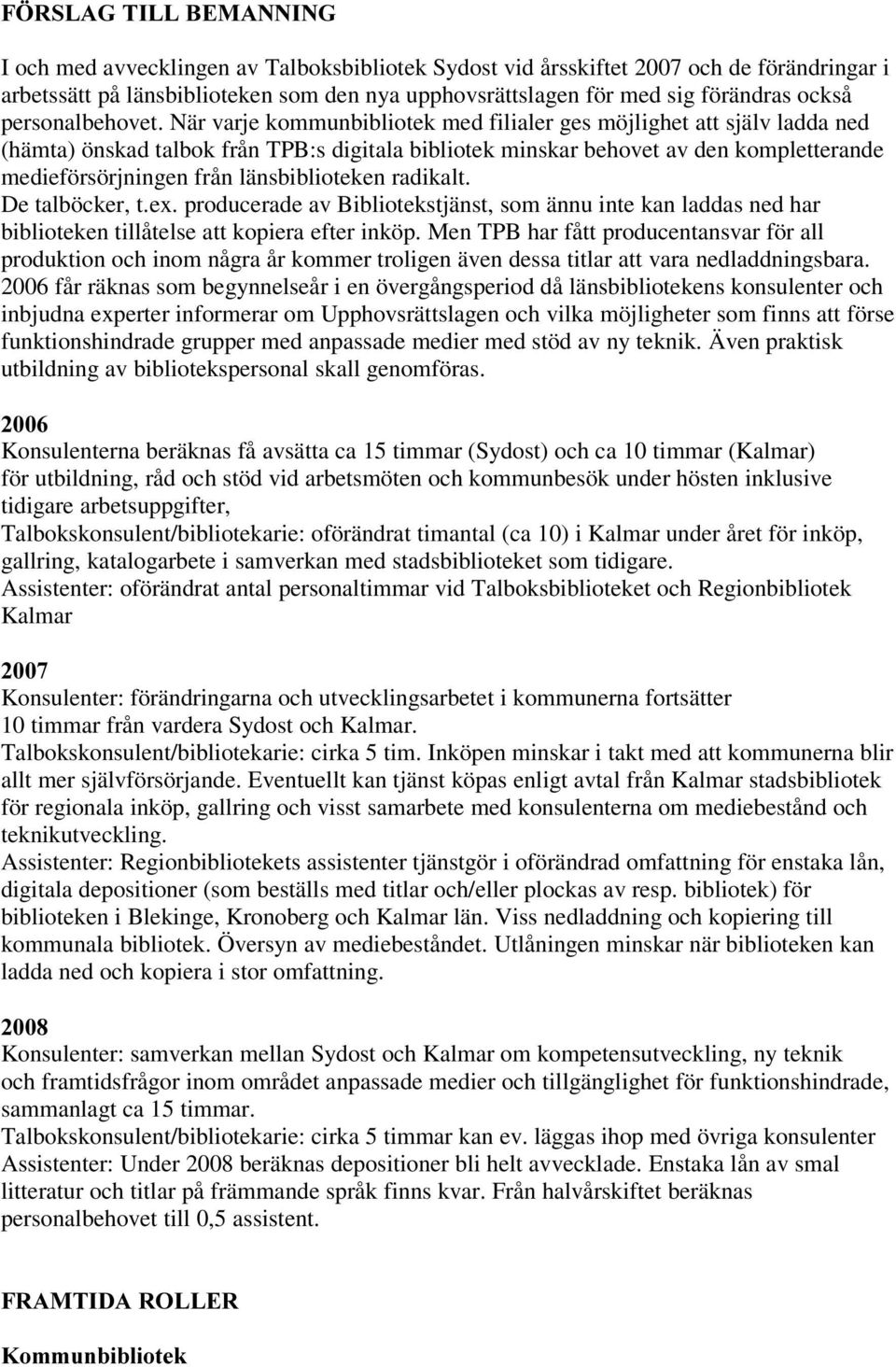 FÖRSLAG TILL BEMANNING

I och med avvecklingen av Talboksbibliotek Sydost vid årsskiftet 2007 och de förändringar i arbetssätt på länsbiblioteken som den nya upphovsrättslagen för med sig förändras också personalbehovet. När varje kommunbibliotek med filialer ges möjlighet att själv ladda ned (hämta) önskad talbok från TPB:s digitala bibliotek minskar behovet av den kompletterande medieförsörjningen från länsbiblioteken radikalt.
De talböcker, t.ex. producerade av Bibliotekstjänst, som ännu inte kan laddas ned har biblioteken tillåtelse att kopiera efter inköp. Men TPB har fått producentansvar för all produktion och inom några år kommer troligen även dessa titlar att vara nedladdningsbara.
2006 får räknas som begynnelseår i en övergångsperiod då länsbibliotekens konsulenter och inbjudna experter informerar om Upphovsrättslagen och vilka möjligheter som finns att förse funktionshindrade grupper med anpassade medier med stöd av ny teknik. Även praktisk utbildning av bibliotekspersonal skall genomföras.

2006
Konsulenterna beräknas få avsätta ca 15 timmar (Sydost) och ca 10 timmar (Kalmar) för utbildning, råd och stöd vid arbetsmöten och kommunbesök under hösten inklusive tidigare arbetsuppgifter,
Talbokskonsulent/bibliotekarie: oförändrat timantal (ca 10) i Kalmar under året för inköp, gallring, katalogarbete i samverkan med stadsbiblioteket som tidigare.
Assistenter: oförändrat antal personaltimmar vid Talboksbiblioteket och Regionbibliotek Kalmar

2007
Konsulenter: förändringarna och utvecklingsarbetet i kommunerna fortsätter 10 timmar från vardera Sydost och Kalmar.
Talbokskonsulent/bibliotekarie: cirka 5 tim. Inköpen minskar i takt med att kommunerna blir allt mer självförsörjande. Eventuellt kan tjänst köpas enligt avtal från Kalmar stadsbibliotek för regionala inköp, gallring och visst samarbete med konsulenterna om mediebestånd och teknikutveckling.
Assistenter: Regionbibliotekets assistenter tjänstgör i oförändrad omfattning för enstaka lån, digitala depositioner (som beställs med titlar och/eller plockas av resp. bibliotek) för biblioteken i Blekinge, Kronoberg och Kalmar län. Viss nedladdning och kopiering till kommunala bibliotek. Översyn av mediebeståndet. Utlåningen minskar när biblioteken kan ladda ned och kopiera i stor omfattning.

2008
Konsulenter: samverkan mellan Sydost och Kalmar om kompetensutveckling, ny teknik och framtidsfrågor inom området anpassade medier och tillgänglighet för funktionshindrade, sammanlagt ca 15 timmar.
Talbokskonsulent/bibliotekarie: cirka 5 timmar kan ev. läggas ihop med övriga konsulenter
Assistenter: Under 2008 beräknas depositioner bli helt avvecklade. Enstaka lån av smal litteratur och titlar på främmande språk finns kvar. Från halvårskiftet beräknas personalbehovet till 0,5 assistent.

FRAMTIDA ROLLER

Kommunbibliotek